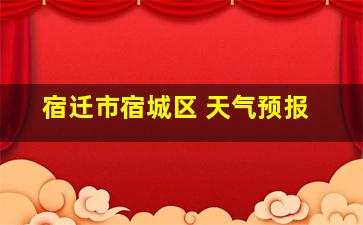 宿迁市宿城区 天气预报